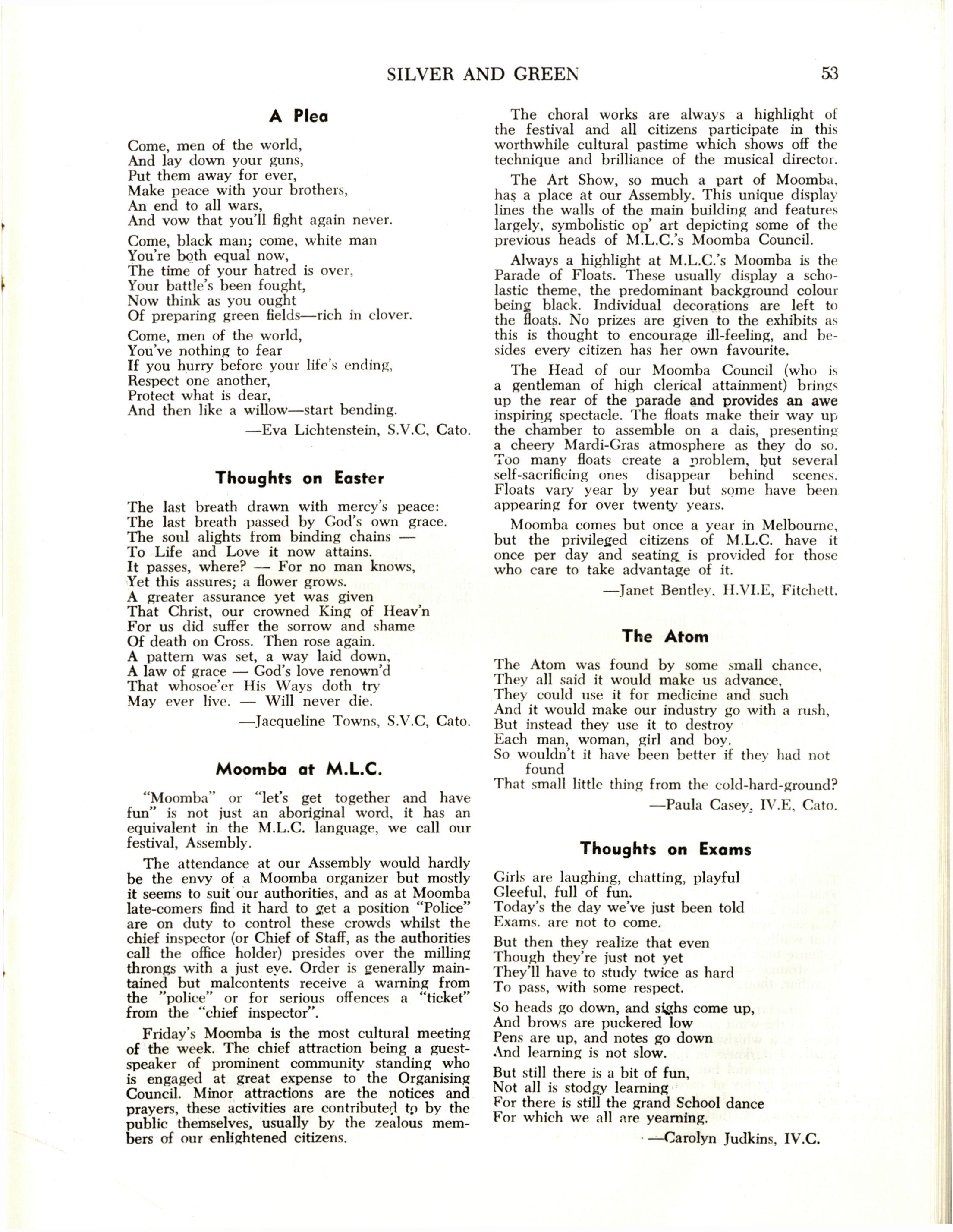 SILVER AND GREEN 53

A Plea

Come, men of the world,
And lay down your guns,
Put them away for ever,
Make peace with your brothers,
An end to all wars,
And vow that you'll fight again never.

Come, black man; come, white man
You're both equal now,
The time of your hatred is over,
Your battle's been fought,
Now think as you ought
Of preparing green fields—rich in clover.

Come, men of the world,
You've nothing to fear
If you hurry before your life's ending,
Respect one another,
Protect what is dear,
And then like a willow—start bending.

—Eva Lichtenstein, S.V.C, Cato.

Thoughts on Easter

The last breath drawn with mercy's peace:
The last breath passed by God's own grace.
The soul alights from binding chains —
To Life and Love it now attains.
It passes, where? — For no man knows,
Yet this assures; a flower grows.
A greater assurance yet was given
That Christ, our crowned King of Heav'n
For us did suffer the sorrow and shame
Of death on Cross. Then rose again.
A pattern was set, a way laid down,
A law of grace — God's love renown'd
That whosoe'er His Ways doth try
May ever live. — Will never die.

—Jacqueline Towns, S.V.C, Cato.

Moomba at M.L.C.

"Moomba" or "let's get together and have fun" is not just an aboriginal word, it has an equivalent in the M.L.C. language, we call our festival, Assembly.

The attendance at our Assembly would hardly be the envy of a Moomba organizer but mostly it seems to suit our authorities, and as at Moomba late-comers find it hard to get a position "Police" are on duty to control these crowds whilst the chief inspector (or Chief of Staff, as the authorities call the office holder) presides over the milling throngs with a just eye. Order is generally maintained but malcontents receive a warning from the "police" or for serious offences a "ticket" from the "chief inspector".

Friday's Moomba is the most cultural meeting of the week. The chief attraction being a guest-speaker of prominent community standing who is engaged at great expense to the Organising Council. Minor attractions are the notices and prayers, these activities are contributed to by the public themselves, usually by the zealous members of our enlightened citizens.

The choral works are always a highlight of the festival and all citizens participate in this worthwhile cultural pastime which shows off the technique and brilliance of the musical director.

The Art Show, so much a part of Moomba, has a place at our Assembly. This unique display lines the walls of the main building and features largely, symbolistic op' art depicting some of the previous heads of M.L.C.'s Moomba Council.

Always a highlight at M.L.C.'s Moomba is the Parade of Floats. These usually display a scholastic theme, the predominant background colour being black. Individual decorations are left to the floats. No prizes are given to the exhibits as this is thought to encourage ill-feeling, and besides every citizen has her own favourite.

The Head of our Moomba Council (who is a gentleman of high clerical attainment) brings up the rear of the parade and provides an awe inspiring spectacle. The floats make their way up the chamber to assemble on a dais, presenting a cheery Mardi-Gras atmosphere as they do so. Too many floats create a problem, but several self-sacrificing ones disappear behind scenes. Floats vary year by year but some have been appearing for over twenty years.

Moomba comes but once a year in Melbourne, but the privileged citizens of M.L.C. have it once per day and seating is provided for those who care to take advantage of it.

—Janet Bentley, H.VI.E, Fitchett.

The Atom

The Atom was found by some small chance,
They all said it would make us advance,
They could use it for medicine and such
And it would make our industry go with a rush,
But instead they use it to destroy
Each man, woman, girl and boy.
So wouldn't it have been better if they had not found
That small little thing from the cold-hard-ground?

—Paula Casey, IV.E, Cato.

Thoughts on Exams

Girls are laughing, chatting, playful
Gleeful, full of fun.
Today's the day we've just been told
Exams. are not to come.

But then they realize that even
Though they're just not yet
They'll have to study twice as hard
To pass, with some respect.

So heads go down, and sighs come up,
And brows are puckered low
Pens are up, and notes go down
And learning is not slow.

But still there is a bit of fun,
Not all is stodgy learning
For there is still the grand School dance
For which we all are yearning.

—Carolyn Judkins, IV.C.